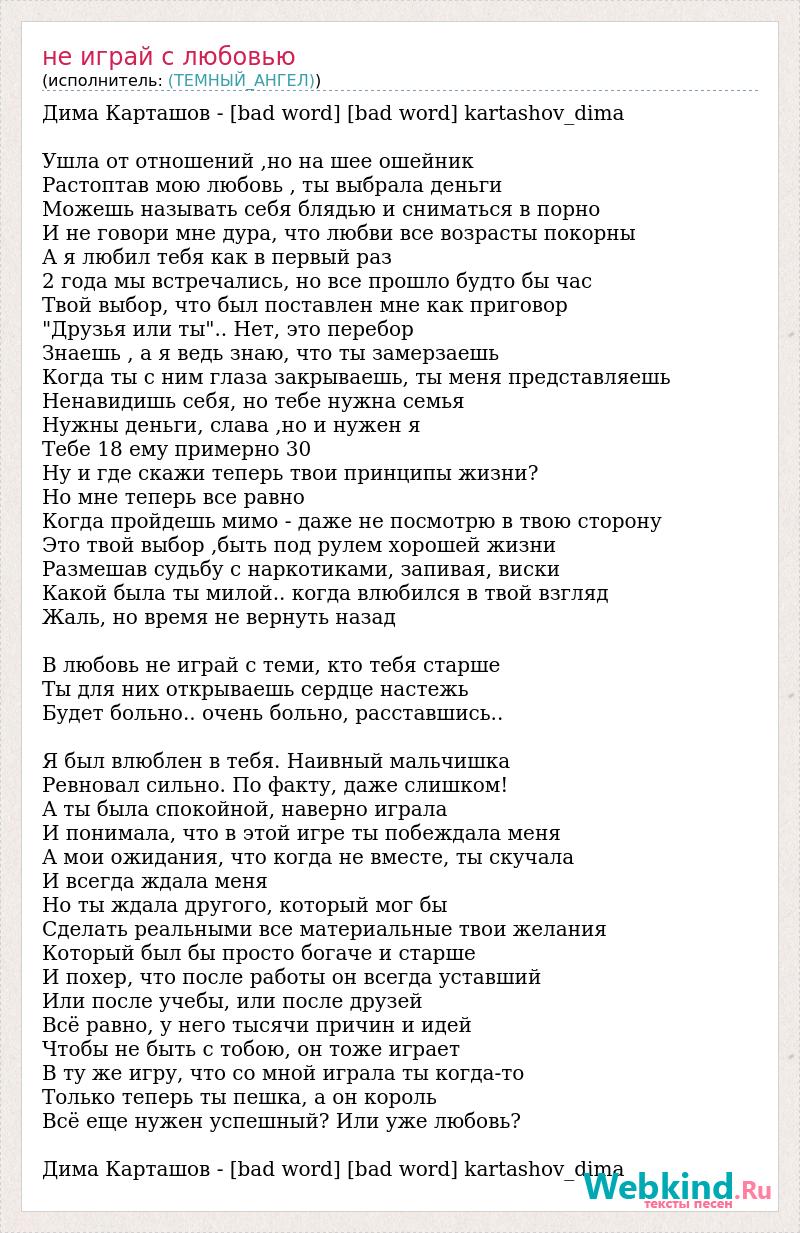 не играй с любовью
(исполнитель: (ТЕМНЫЙ_АНГЕЛ))

Дима Карташов - [bad word] [bad word] kartashov_dima

Ушла от отношений ,но на шее ошейник
Растоптав мою любовь , ты выбрала деньги
Можешь называть себя блядью и сниматься в порно
И не говори мне дура, что любви все возрасты покорны
А я любил тебя как в первый раз
2 года мы встречались, но все прошло будто бы час
Твой выбор, что был поставлен мне как приговор
"Друзья или ты".. Нет, это перебор
Знаешь , а я ведь знаю, что ты замерзаешь
Когда ты с ним глаза закрываешь, ты меня представляешь
Ненавидишь себя, но тебе нужна семья
Нужны деньги, слава ,но и нужен я
Тебе 18 ему примерно 30
Ну и где скажи теперь твои принципы жизни?
Но мне теперь все равно
Когда пройдешь мимо - даже не посмотрю в твою сторону
Это твой выбор ,быть под рулем хорошей жизни
Размешав судьбу с наркотиками, запивая, виски
Какой была ты милой.. когда влюбился в твой взгляд
Жаль, но время не вернуть назад

В любовь не играй с теми, кто тебя старше
Ты для них открываешь сердце настежь
Будет больно.. очень больно, расставшись..

Я был влюблен в тебя. Наивный мальчишка
Ревновал сильно. По факту, даже слишком!
А ты была спокойной, наверно играла
И понимала, что в этой игре ты побеждала меня
А мои ожидания, что когда не вместе, ты скучала
И всегда ждала меня
Но ты ждала другого, который мог бы
Сделать реальными все материальные твои желания
Который был бы просто богаче и старше
И похер, что после работы он всегда уставший
Или после учебы, или после друзей
Всё равно, у него тысячи причин и идей
Чтобы не быть с тобою, он тоже играет
В ту же игру, что со мной играла ты когда-то
Только теперь ты пешка, а он король
Всё еще нужен успешный? Или уже любовь?

Дима Карташов - [bad word] [bad word] kartashov_dima

Webkind.Ru
тексты песен